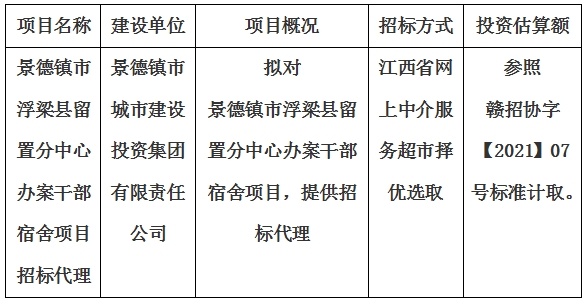 | 项目名称 | 建设单位 | 项目概况 | 招标方式 | 投资估算额 |
|---|---|---|---|---|
| 景德镇市浮梁县留置分中心办案干部宿舍项目招标代理 | 景德镇市城市建设投资集团有限责任公司 | 拟对景德镇市浮梁县留置分中心办案干部宿舍项目，提供招标代理 | 江西省网上中介服务超市择优选取 | 参照赣招协字【2021】07号标准计取。 |